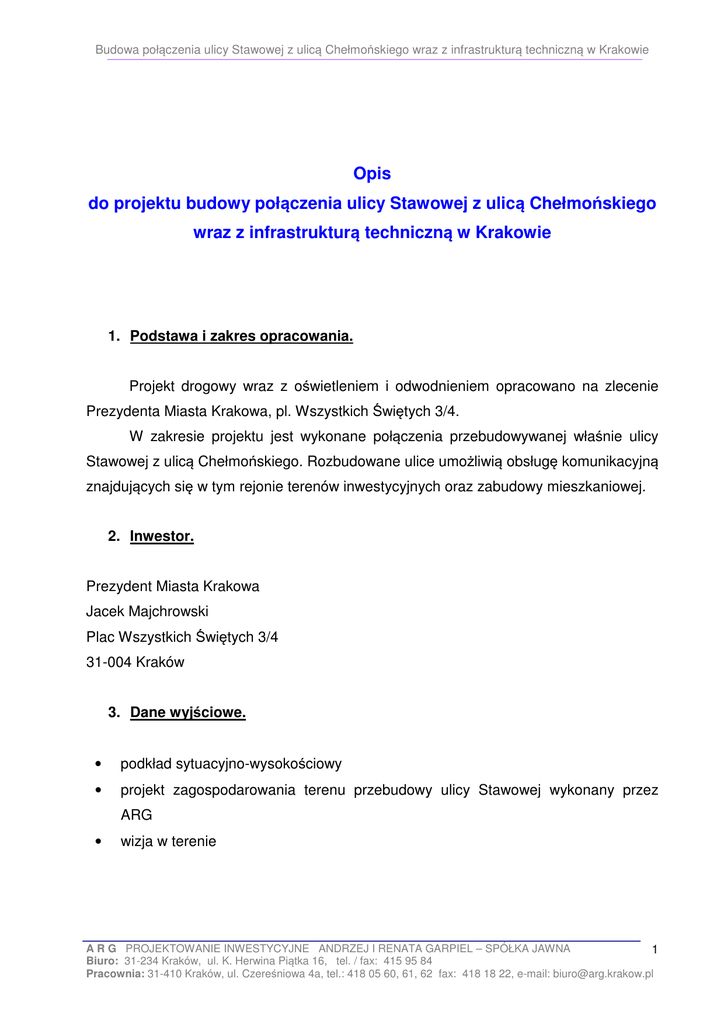 Budowa połączenia ulicy Stawowej z ulicą Chełmońskiego wraz z infrastrukturą techniczną w Krakowie

Opis
do projektu budowy połączenia ulicy Stawowej z ulicą Chełmońskiego
wraz z infrastrukturą techniczną w Krakowie

1. Podstawa i zakres opracowania.

Projekt drogowy wraz z oświetleniem i odwodnieniem opracowano na zlecenie Prezydenta Miasta Krakowa, pl. Wszystkich Świętych 3/4.

W zakresie projektu jest wykonane połączenia przebudowywanej właśnie ulicy Stawowej z ulicą Chełmońskiego. Rozbudowane ulice umożliwią obsługę komunikacyjną znajdujących się w tym rejonie terenów inwestycyjnych oraz zabudowy mieszkaniowej.

2. Inwestor.

Prezydent Miasta Krakowa
Jacek Majchrowski
Plac Wszystkich Świętych 3/4
31-004 Kraków

3. Dane wyjściowe.

• podkład sytuacyjno-wysokościowy
• projekt zagospodarowania terenu przebudowy ulicy Stawowej wykonany przez ARG
• wizja w terenie

A R G PROJEKTOWANIE INWESTYCYJNE ANDRZEJ I RENATA GARPIEL – SPÓŁKA JAWNA
Biuro: 31-234 Kraków, ul. K. Herwina Piątka 16, tel. / fax: 415 95 84
Pracownia: 31-410 Kraków, ul. Czereśniowa 4a, tel.: 418 05 60, 61, 62 fax: 418 18 22, e-mail: biuro@arg.krakow.pl

1